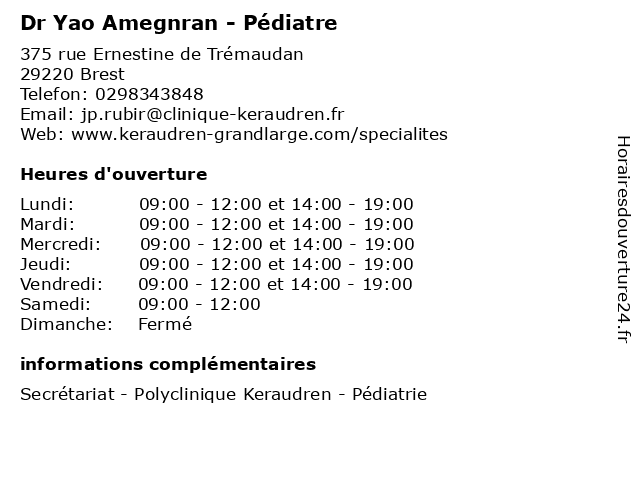 Dr Yao Amegnran - Pédiatre

375 rue Ernestine de Trémaudan
29220 Brest
Telefon: 0298343848
Email: jp.rubir@clinique-keraudren.fr
Web: www.keraudren-grandlarge.com/specialites

Heures d'ouverture

| Lundi: | 09:00 - 12:00 et 14:00 - 19:00 |
|---|---|
| Mardi: | 09:00 - 12:00 et 14:00 - 19:00 |
| Mercredi: | 09:00 - 12:00 et 14:00 - 19:00 |
| Jeudi: | 09:00 - 12:00 et 14:00 - 19:00 |
| Vendredi: | 09:00 - 12:00 et 14:00 - 19:00 |
| Samedi: | 09:00 - 12:00 |
| Dimanche: | Fermé |

informations complémentaires

Secrétariat - Polyclinique Keraudren - Pédiatrie

Horairesdouverture24.fr